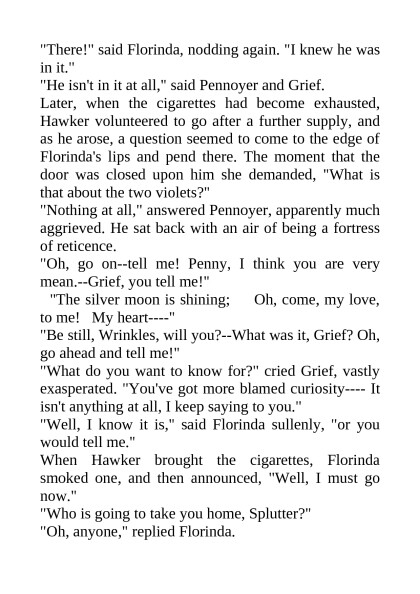 "There!" said Florinda, nodding again. "I knew he was in it."

"He isn't in it at all," said Pennoyer and Grief.

Later, when the cigarettes had become exhausted, Hawker volunteered to go after a further supply, and as he arose, a question seemed to come to the edge of Florinda's lips and pend there. The moment that the door was closed upon him she demanded, "What is that about the two violets?"

"Nothing at all," answered Pennoyer, apparently much aggrieved. He sat back with an air of being a fortress of reticence.

"Oh, go on--tell me! Penny, I think you are very mean.--Grief, you tell me!"

"The silver moon is shining; Oh, come, my love, to me! My heart----"

"Be still, Wrinkles, will you?--What was it, Grief? Oh, go ahead and tell me!"

"What do you want to know for?" cried Grief, vastly exasperated. "You've got more blamed curiosity---- It isn't anything at all, I keep saying to you."

"Well, I know it is," said Florinda sullenly, "or you would tell me."

When Hawker brought the cigarettes, Florinda smoked one, and then announced, "Well, I must go now."

"Who is going to take you home, Splutter?"

"Oh, anyone," replied Florinda.